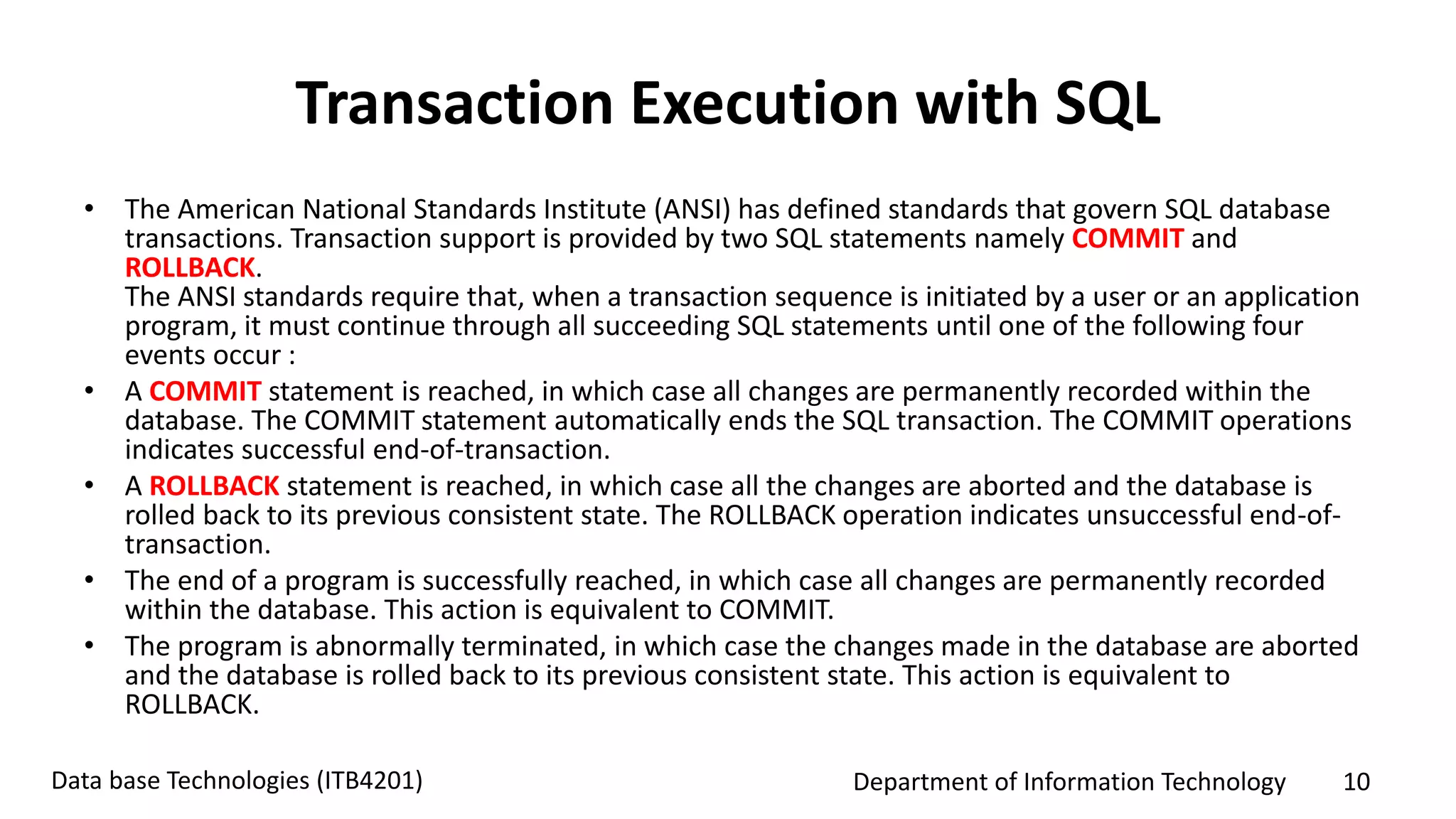 Transaction Execution with SQL

• The American National Standards Institute (ANSI) has defined standards that govern SQL database transactions. Transaction support is provided by two SQL statements namely COMMIT and ROLLBACK.
The ANSI standards require that, when a transaction sequence is initiated by a user or an application program, it must continue through all succeeding SQL statements until one of the following four events occur :
• A COMMIT statement is reached, in which case all changes are permanently recorded within the database. The COMMIT statement automatically ends the SQL transaction. The COMMIT operations indicates successful end-of-transaction.
• A ROLLBACK statement is reached, in which case all the changes are aborted and the database is rolled back to its previous consistent state. The ROLLBACK operation indicates unsuccessful end-of-transaction.
• The end of a program is successfully reached, in which case all changes are permanently recorded within the database. This action is equivalent to COMMIT.
• The program is abnormally terminated, in which case the changes made in the database are aborted and the database is rolled back to its previous consistent state. This action is equivalent to ROLLBACK.

Data base Technologies (ITB4201)

Department of Information Technology

10